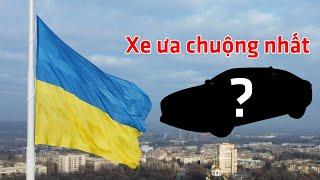 Xe ưa chuộng nhất

?